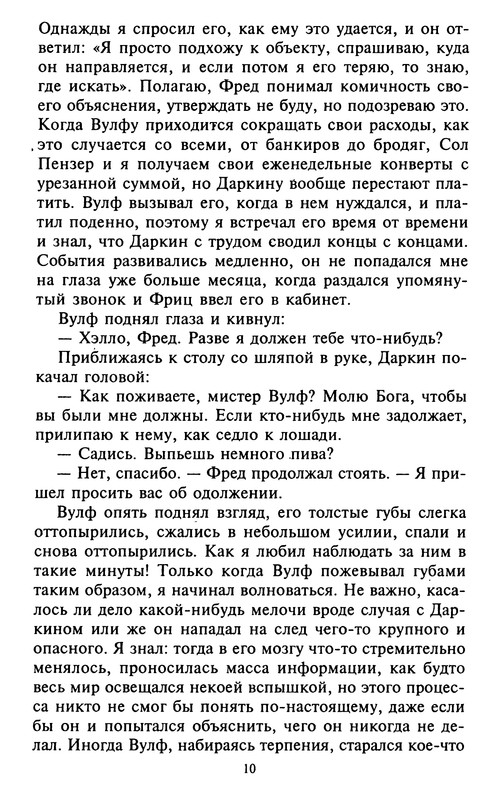 Однажды я спросил его, как ему это удается, и он ответил: «Я просто подхожу к объекту, спрашиваю, куда он направляется, и если потом я его теряю, то знаю, где искать». Полагаю, Фред понимал комичность своего объяснения, утверждать не буду, но подозреваю это. Когда Вулфу приходится сокращать свои расходы, как это случается со всеми, от банкиров до бродяг, Сол Пензер и я получаем свои еженедельные конверты с урезанной суммой, но Даркину вообще перестают платить. Вулф вызывал его, когда в нем нуждался, и платил поденно, поэтому я встречал его время от времени и знал, что Даркин с трудом сводил концы с концами. События развивались медленно, он не попадался мне на глаза уже больше месяца, когда раздался упомянутый звонок и Фриц ввел его в кабинет.

Вулф поднял глаза и кивнул:

— Хэлло, Фред. Разве я должен тебе что-нибудь?

Приближаясь к столу со шляпой в руке, Даркин покачал головой:

— Как поживаете, мистер Вулф? Молю Бога, чтобы вы были мне должны. Если кто-нибудь мне задолжает, прилипаю к нему, как седло к лошади.

— Садись. Выпьешь немного пива?

— Нет, спасибо. — Фред продолжал стоять. — Я пришел просить вас об одолжении.

Вулф опять поднял взгляд, его толстые губы слегка оттопырились, сжались в небольшом усилии, спали и снова оттопырились. Как я любил наблюдать за ним в такие минуты! Только когда Вулф пожевывал губами таким образом, я начинал волноваться. Не важно, касалось ли дело какой-нибудь мелочи вроде случая с Даркином или же он нападал на след чего-то крупного и опасного. Я знал: тогда в его мозгу что-то стремительно менялось, проносилась масса информации, как будто весь мир освещался некоей вспышкой, но этого процесса никто не смог бы понять по-настоящему, даже если бы он и попытался объяснить, чего он никогда не делал. Иногда Вулф, набираясь терпения, старался кое-что

10